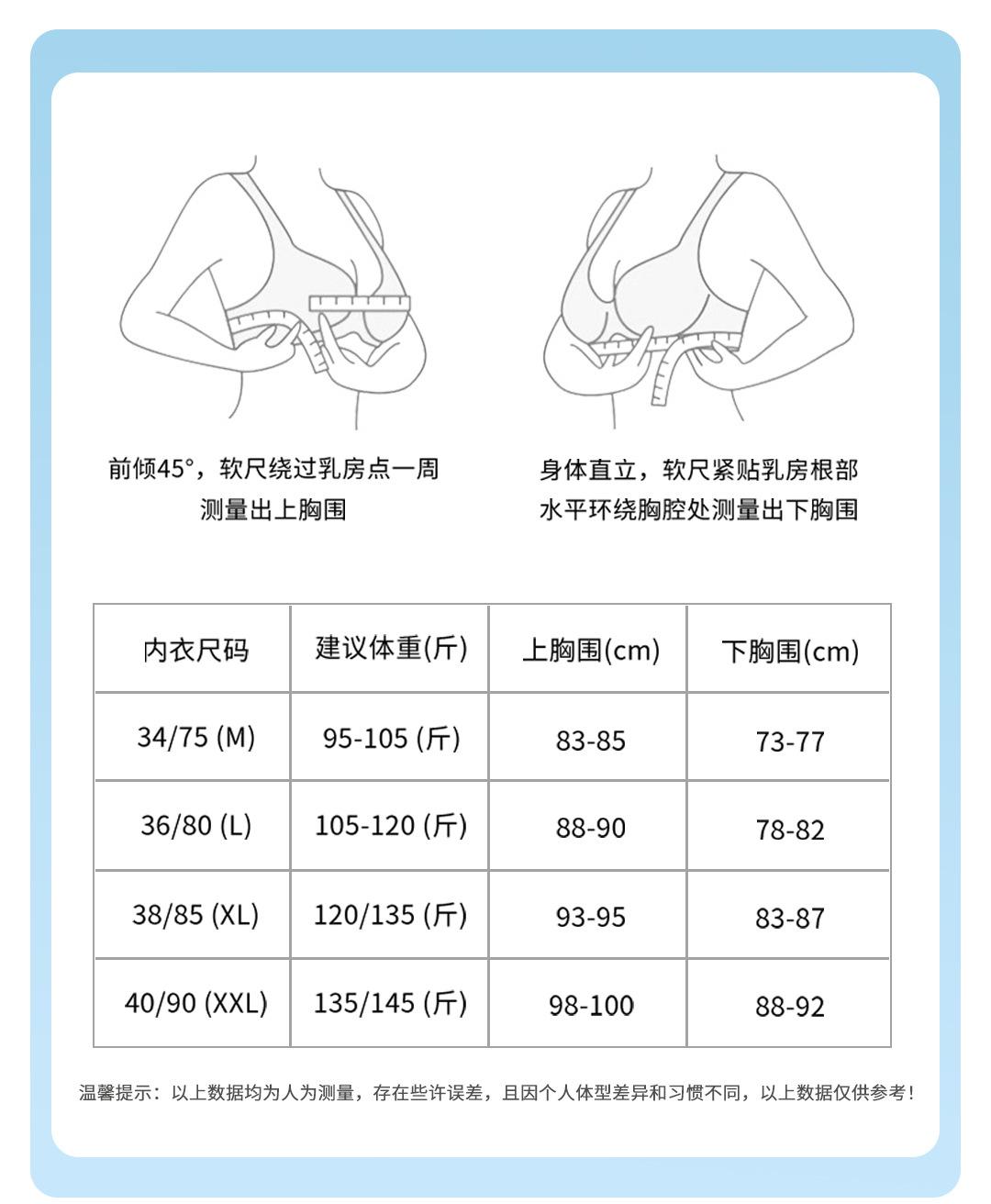 前倾45°，软尺绕过乳房点一周
测量出上胸围

身体直立，软尺紧贴乳房根部
水平环绕胸腔处测量出下胸围

| 内衣尺码 | 建议体重(斤) | 上胸围(cm) | 下胸围(cm) |
|---|---|---|---|
| 34/75 (M) | 95-105 (斤) | 83-85 | 73-77 |
| 36/80 (L) | 105-120 (斤) | 88-90 | 78-82 |
| 38/85 (XL) | 120/135 (斤) | 93-95 | 83-87 |
| 40/90 (XXL) | 135/145 (斤) | 98-100 | 88-92 |

温馨提示：以上数据均为人为测量，存在些许误差，且因个人体型差异和习惯不同，以上数据仅供参考！